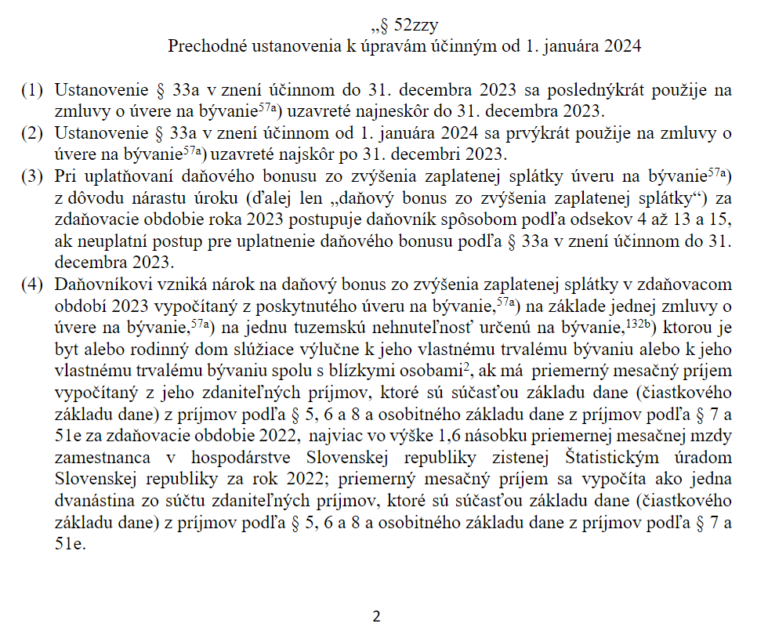 „§ 52zzy
Prechodné ustanovenia k úpravám účinným od 1. januára 2024

(1) Ustanovenie § 33a v znení účinnom do 31. decembra 2023 sa poslednýkrát použije na zmluvy o úvere na bývanie$^{57a}$) uzavreté najneskôr do 31. decembra 2023.

(2) Ustanovenie § 33a v znení účinnom od 1. januára 2024 sa prvýkrát použije na zmluvy o úvere na bývanie$^{57a}$) uzavreté najskôr po 31. decembri 2023.

(3) Pri uplatňovaní daňového bonusu zo zvýšenia zaplatenej splátky úveru na bývanie$^{57a}$) z dôvodu nárastu úroku (ďalej len „daňový bonus zo zvýšenia zaplatenej splátky“) za zdaňovacie obdobie roka 2023 postupuje daňovník spôsobom podľa odsekov 4 až 13 a 15, ak neuplatní postup pre uplatnenie daňového bonusu podľa § 33a v znení účinnom do 31. decembra 2023.

(4) Daňovníkovi vzniká nárok na daňový bonus zo zvýšenia zaplatenej splátky v zdaňovacom období 2023 vypočítaný z poskytnutého úveru na bývanie,$^{57a}$) na základe jednej zmluvy o úvere na bývanie,$^{57a}$) na jednu tuzemskú nehnuteľnosť určenú na bývanie,$^{132b}$) ktorou je byt alebo rodinný dom slúžiace výlučne k jeho vlastnému trvalému bývaniu alebo k jeho vlastnému trvalému bývaniu spolu s blízkymi osobami$^{2}$, ak má priemerný mesačný príjem vypočítaný z jeho zdaniteľných príjmov, ktoré sú súčasťou základu dane (čiastkového základu dane) z príjmov podľa § 5, 6 a 8 a osobitného základu dane z príjmov podľa § 7 a 51e za zdaňovacie obdobie 2022, najviac vo výške 1,6 násobku priemernej mesačnej mzdy zamestnanca v hospodárstve Slovenskej republiky zistenej Štatistickým úradom Slovenskej republiky za rok 2022; priemerný mesačný príjem sa vypočíta ako jedna dvanástina zo súčtu zdaniteľných príjmov, ktoré sú súčasťou základu dane (čiastkového základu dane) z príjmov podľa § 5, 6 a 8 a osobitného základu dane z príjmov podľa § 7 a 51e.

2